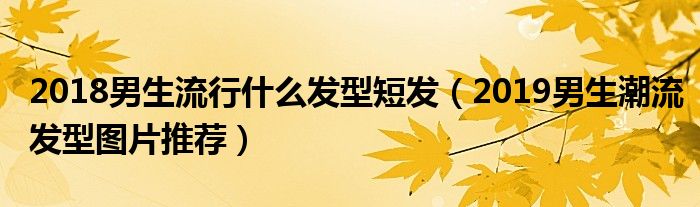 2018男生流行什么发型短发（2019男生潮流发型图片推荐）